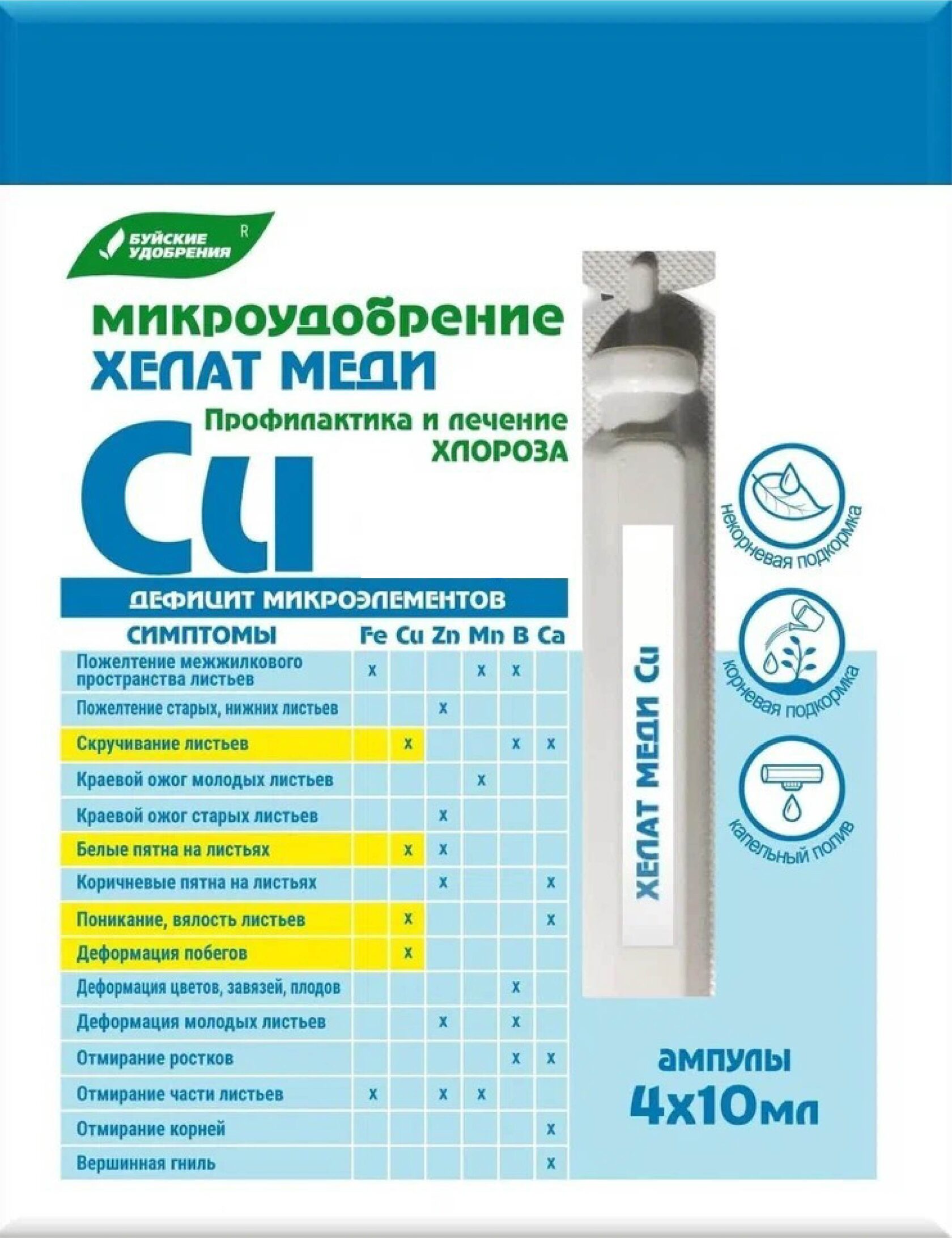 БУЙСКИЕ УДОБРЕНИЯ R

МИКРОУДОБРЕНИЕ
ХЕЛАТ МЕДИ

Профилактика и лечение
ХЛОРОЗА

Cu

ДЕФИЦИТ МИКРОЭЛЕМЕНТОВ

| СИМПТОМЫ | Fe | Cu | Zn | Mn | B | Ca |
|---|---|---|---|---|---|---|
| Пожелтение межжилкового пространства листьев | x | | | x | x | |
| Пожелтение старых, нижних листьев | | | x | | | |
| Скручивание листьев | | x | | | x | x |
| Краевой ожог молодых листьев | | | | x | | |
| Краевой ожог старых листьев | | | x | | | |
| Белые пятна на листьях | | x | x | | | |
| Коричневые пятна на листьях | | | x | | | x |
| Поникание, вялость листьев | | x | | | | x |
| Деформация побегов | | x | | | | |
| Деформация цветов, завязей, плодов | | | | | x | |
| Деформация молодых листьев | | | x | | x | |
| Отмирание ростков | | | | | x | x |
| Отмирание части листьев | x | | x | x | | |
| Отмирание корней | | | | | | x |
| Вершинная гниль | | | | | | x |

ХЕЛАТ МЕДИ Cu

некорневая подкормка

корневая подкормка

капельный полив

АМПУЛЫ
4х10мл